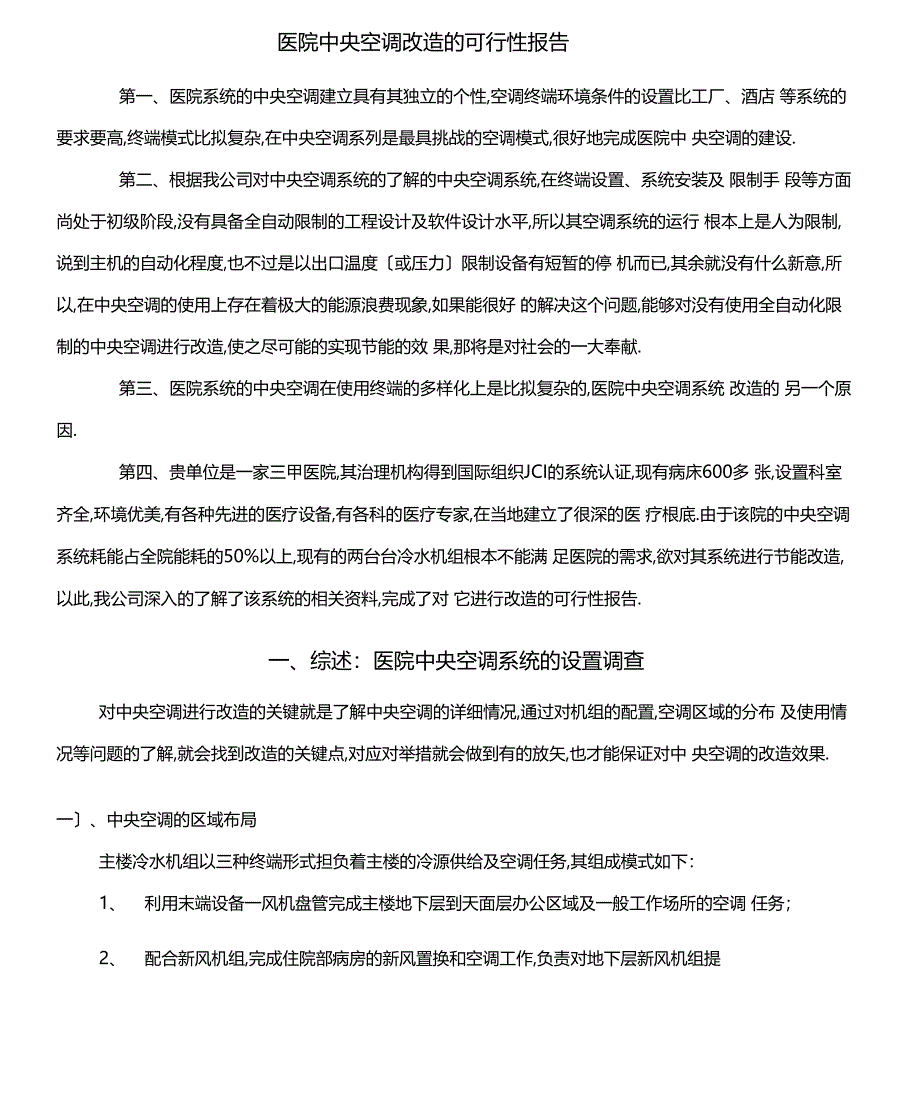 医院中央空调改造的可行性报告

第一、医院系统的中央空调建立具有其独立的个性,空调终端环境条件的设置比工厂、酒店 等系统的要求要高,终端模式比拟复杂,在中央空调系列是最具挑战的空调模式,很好地完成医院中 央空调的建设.

第二、根据我公司对中央空调系统的了解的中央空调系统,在终端设置、系统安装及 限制手 段等方面尚处于初级阶段,没有具备全自动限制的工程设计及软件设计水平,所以其空调系统的运行 根本上是人为限制,说到主机的自动化程度,也不过是以出口温度〔或压力〕限制设备有短暂的停 机而已,其余就没有什么新意,所以,在中央空调的使用上存在着极大的能源浪费现象,如果能很好 的解决这个问题,能够对没有使用全自动化限制的中央空调进行改造,使之尽可能的实现节能的效 果,那将是对社会的一大奉献.

第三、医院系统的中央空调在使用终端的多样化上是比拟复杂的,医院中央空调系统 改造的 另一个原因.

第四、贵单位是一家三甲医院,其治理机构得到国际组织JCI的系统认证,现有病床600多 张,设置科室齐全,环境优美,有各种先进的医疗设备,有各科的医疗专家,在当地建立了很深的医 疗根底.由于该院的中央空调系统耗能占全院能耗的50%以上,现有的两台台冷水机组根本不能满 足医院的需求,欲对其系统进行节能改造,以此,我公司深入的了解了该系统的相关资料,完成了对 它进行改造的可行性报告.

一、综述:医院中央空调系统的设置调查

对中央空调进行改造的关键就是了解中央空调的详细情况,通过对机组的配置,空调区域的分布 及使用情况等问题的了解,就会找到改造的关键点,对应对举措就会做到有的放矢,也才能保证对中 央空调的改造效果.

一〕、中央空调的区域布局

主楼冷水机组以三种终端形式担负着主楼的冷源供给及空调任务,其组成模式如下:

1、 利用末端设备一风机盘管完成主楼地下层到天面层办公区域及一般工作场所的空调 任务;

2、 配合新风机组,完成住院部病房的新风置换和空调工作,负责对地下层新风机组提